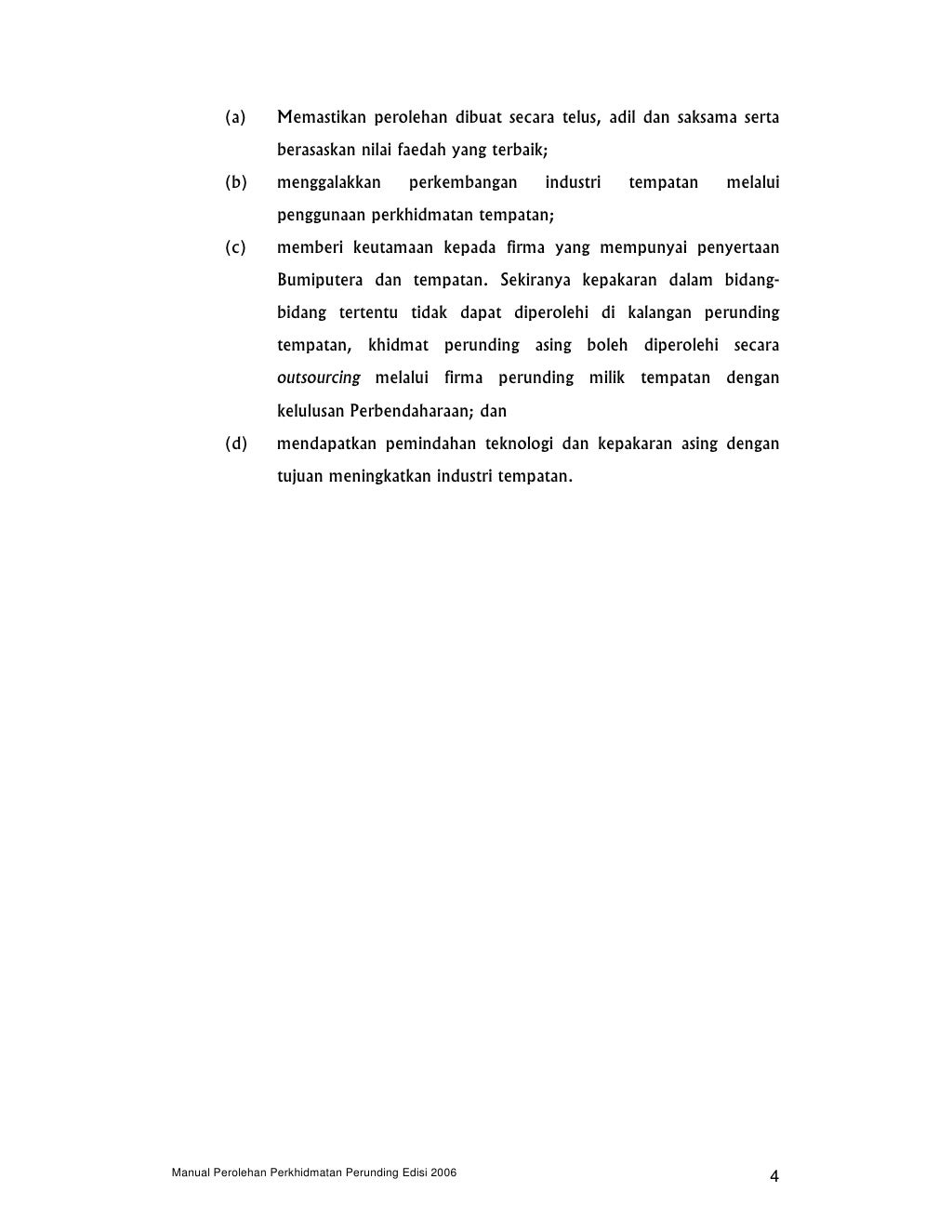 (a) Memastikan perolehan dibuat secara telus, adil dan saksama serta berasaskan nilai faedah yang terbaik;

(b) menggalakkan perkembangan industri tempatan melalui penggunaan perkhidmatan tempatan;

(c) memberi keutamaan kepada firma yang mempunyai penyertaan Bumiputera dan tempatan. Sekiranya kepakaran dalam bidang-bidang tertentu tidak dapat diperolehi di kalangan perunding tempatan, khidmat perunding asing boleh diperolehi secara outsourcing melalui firma perunding milik tempatan dengan kelulusan Perbendaharaan; dan

(d) mendapatkan pemindahan teknologi dan kepakaran asing dengan tujuan meningkatkan industri tempatan.

Manual Perolehan Perkhidmatan Perunding Edisi 2006

4